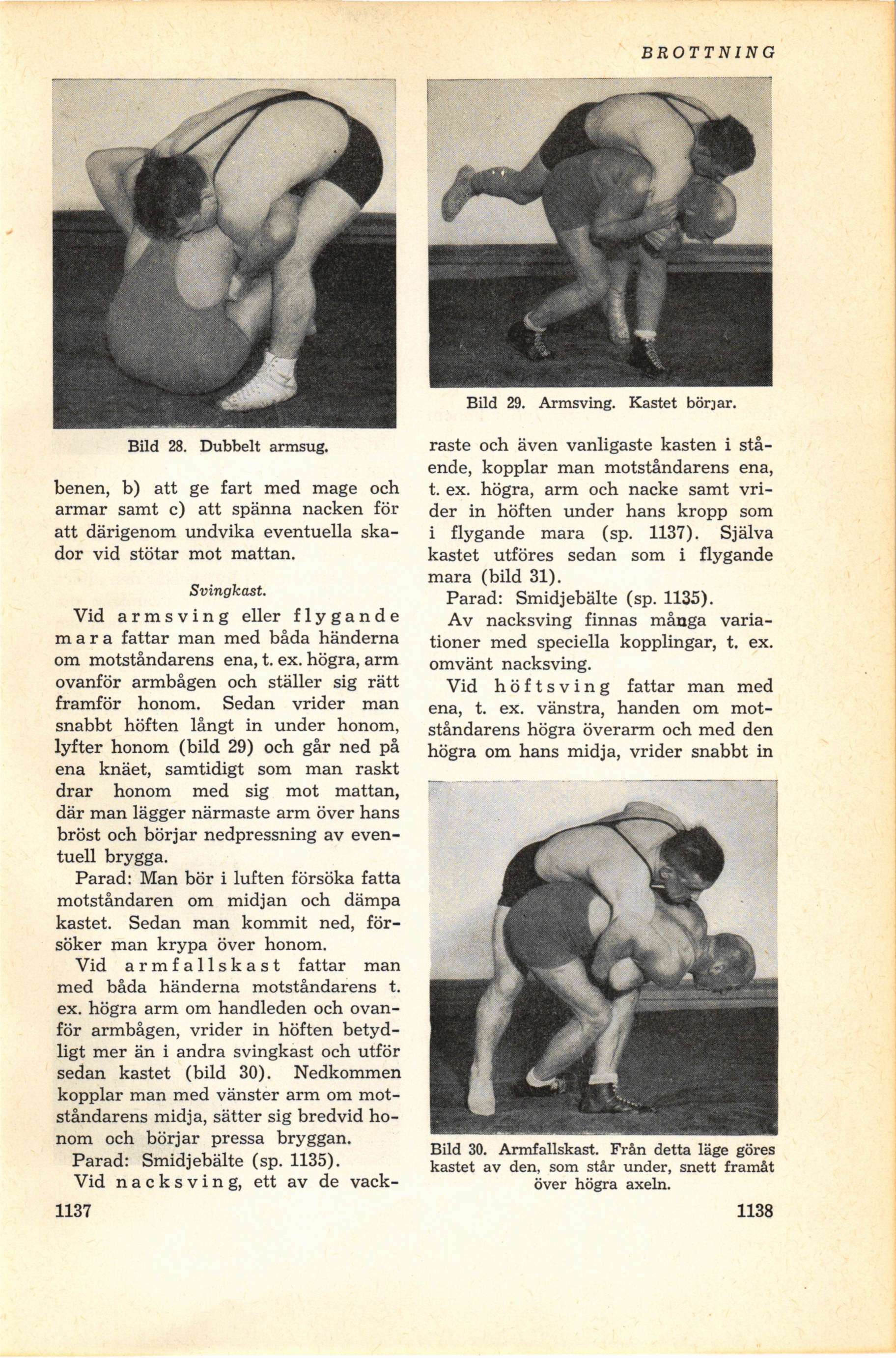 BROTTNING

Bild 28. Dubbelt armsug.

benen, b) att ge fart med mage och armar samt c) att spänna nacken för att därigenom undvika eventuella skador vid stötar mot mattan.

Svingkast.

Vid armsving eller flygande mara fattar man med båda händerna om motståndarens ena, t. ex. högra, arm ovanför armbågen och ställer sig rätt framför honom. Sedan vrider man snabbt höften långt in under honom, lyfter honom (bild 29) och går ned på ena knäet, samtidigt som man raskt drar honom med sig mot mattan, där man lägger närmaste arm över hans bröst och börjar nedpressning av eventuell brygga.

Parad: Man bör i luften försöka fatta motståndaren om midjan och dämpa kastet. Sedan man kommit ned, försöker man krypa över honom.

Vid armfallskast fattar man med båda händerna motståndarens t. ex. högra arm om handleden och ovanför armbågen, vrider in höften betydligt mer än i andra svingkast och utför sedan kastet (bild 30). Nedkommen kopplar man med vänster arm om motståndarens midja, sätter sig bredvid honom och börjar pressa bryggan.

Parad: Smidjebälte (sp. 1135).

Vid nacksving, ett av de vack-

1137

Bild 29. Armsving. Kastet börjar.

raste och även vanligaste kasten i stående, kopplar man motståndarens ena, t. ex. högra, arm och nacke samt vrider in höften under hans kropp som i flygande mara (sp. 1137). Själva kastet utföres sedan som i flygande mara (bild 31).

Parad: Smidjebälte (sp. 1135).

Av nacksving finnas många variationer med speciella kopplingar, t. ex. omvänt nacksving.

Vid höftsving fattar man med ena, t. ex. vänstra, handen om motståndarens högra överarm och med den högra om hans midja, vrider snabbt in

Bild 30. Armfallskast. Från detta läge göres kastet av den, som står under, snett framåt över högra axeln.

1138